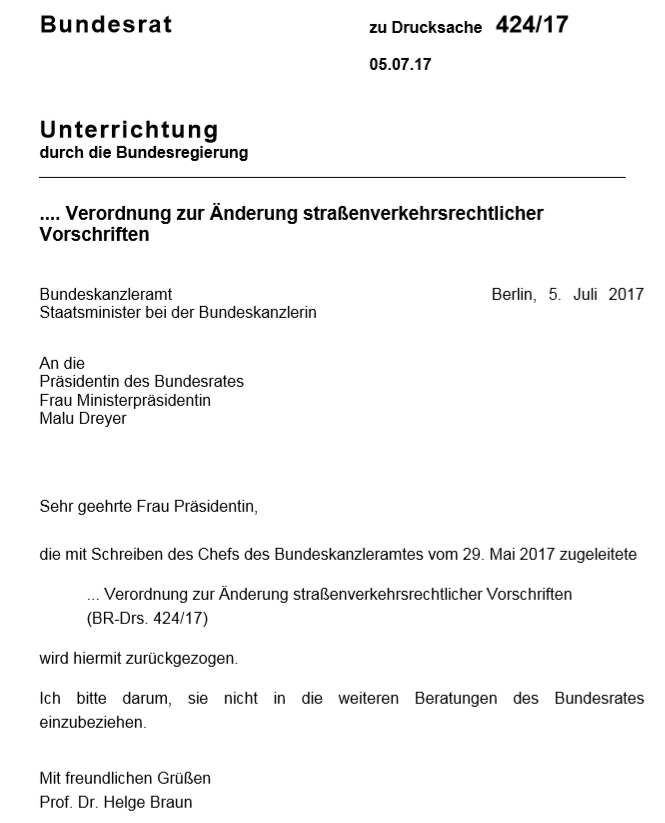 Bundesrat

zu Drucksache 424/17

05.07.17

Unterrichtung
durch die Bundesregierung

.... Verordnung zur Änderung straßenverkehrsrechtlicher Vorschriften

Bundeskanzleramt
Staatsminister bei der Bundeskanzlerin

Berlin, 5. Juli 2017

An die
Präsidentin des Bundesrates
Frau Ministerpräsidentin
Malu Dreyer

Sehr geehrte Frau Präsidentin,

die mit Schreiben des Chefs des Bundeskanzleramtes vom 29. Mai 2017 zugeleitete

... Verordnung zur Änderung straßenverkehrsrechtlicher Vorschriften
(BR-Drs. 424/17)

wird hiermit zurückgezogen.

Ich bitte darum, sie nicht in die weiteren Beratungen des Bundesrates einzubeziehen.

Mit freundlichen Grüßen
Prof. Dr. Helge Braun